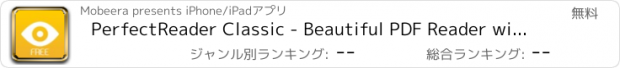 FREE

Mobeera presents iPhone/iPadアプリ

無料

PerfectReader Classic - Beautiful PDF Reader wi...

ジャンル別ランキング: --

総合ランキング: --